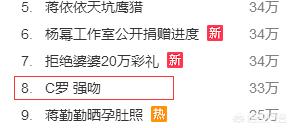 5. 蒋依依天坑鹰猎 34万

6. 杨幂工作室公开捐赠进度 新 34万

7. 拒绝婆婆20万彩礼 新 34万

8. C罗 强吻 33万

9. 蒋勤勤晒孕肚照 热 25万